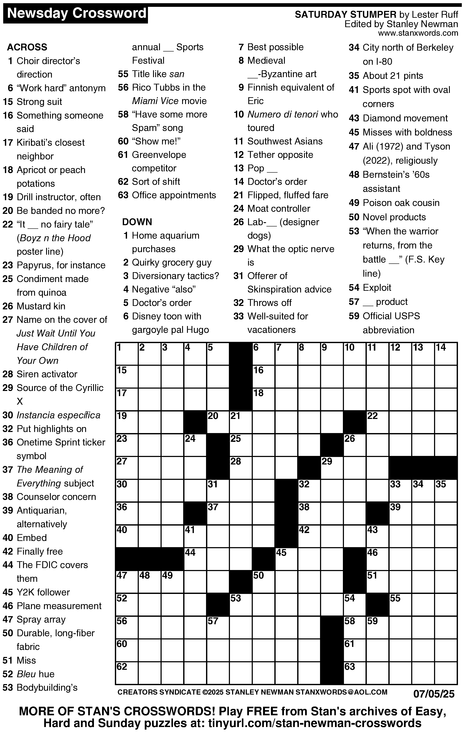 Newsday Crossword

SATURDAY STUMPER by Lester Ruff
Edited by Stanley Newman
www.stanxwords.com

ACROSS
1 Choir director's direction
6 "Work hard" antonym
15 Strong suit
16 Something someone said
17 Kiribati's closest neighbor
18 Apricot or peach potations
19 Drill instructor, often
20 Be banded no more?
22 "It __ no fairy tale" (Boyz n the Hood poster line)
23 Papyrus, for instance
25 Condiment made from quinoa
26 Mustard kin
27 Name on the cover of Just Wait Until You Have Children of Your Own
28 Siren activator
29 Source of the Cyrillic X
30 Instancia específica
32 Put highlights on
36 Onetime Sprint ticker symbol
37 The Meaning of Everything subject
38 Counselor concern
39 Antiquarian, alternatively
40 Embed
42 Finally free
44 The FDIC covers them
45 Y2K follower
46 Plane measurement
47 Spray array
50 Durable, long-fiber fabric
51 Miss
52 Bleu hue
53 Bodybuilding's annual __ Sports Festival
55 Title like san
56 Rico Tubbs in the Miami Vice movie
58 "Have some more Spam" song
60 "Show me!"
61 Greenvelope competitor
62 Sort of shift
63 Office appointments

DOWN
1 Home aquarium purchases
2 Quirky grocery guy
3 Diversionary tactics?
4 Negative "also"
5 Doctor's order
6 Disney toon with gargoyle pal Hugo
7 Best possible
8 Medieval __-Byzantine art
9 Finnish equivalent of Eric
10 Numero di tenori who toured
11 Southwest Asians
12 Tether opposite
13 Pop __
14 Doctor's order
21 Flipped, fluffed fare
24 Moat controller
26 Lab-__ (designer dogs)
29 What the optic nerve is
31 Offerer of Skinspiration advice
32 Throws off
33 Well-suited for vacationers
34 City north of Berkeley on I-80
35 About 21 pints
41 Sports spot with oval corners
43 Diamond movement
45 Misses with boldness
47 Ali (1972) and Tyson (2022), religiously
48 Bernstein's '60s assistant
49 Poison oak cousin
50 Novel products
53 "When the warrior returns, from the battle __" (F.S. Key line)
54 Exploit
57 __ product
59 Official USPS abbreviation

1 2 3 4 5 6 7 8 9 10 11 12 13 14 15 16 17 18 19 20 21 22 23 24 25 26 27 28 29 30 31 32 33 34 35 36 37 38 39 40 41 42 43 44 45 46 47 48 49 50 51 52 53 54 55 56 57 58 59 60 61 62 63

CREATORS SYNDICATE ©2025 STANLEY NEWMAN STANXWORDS@AOL.COM 07/05/25

MORE OF STAN'S CROSSWORDS! Play FREE from Stan's archives of Easy, Hard and Sunday puzzles at: tinyurl.com/stan-newman-crosswords